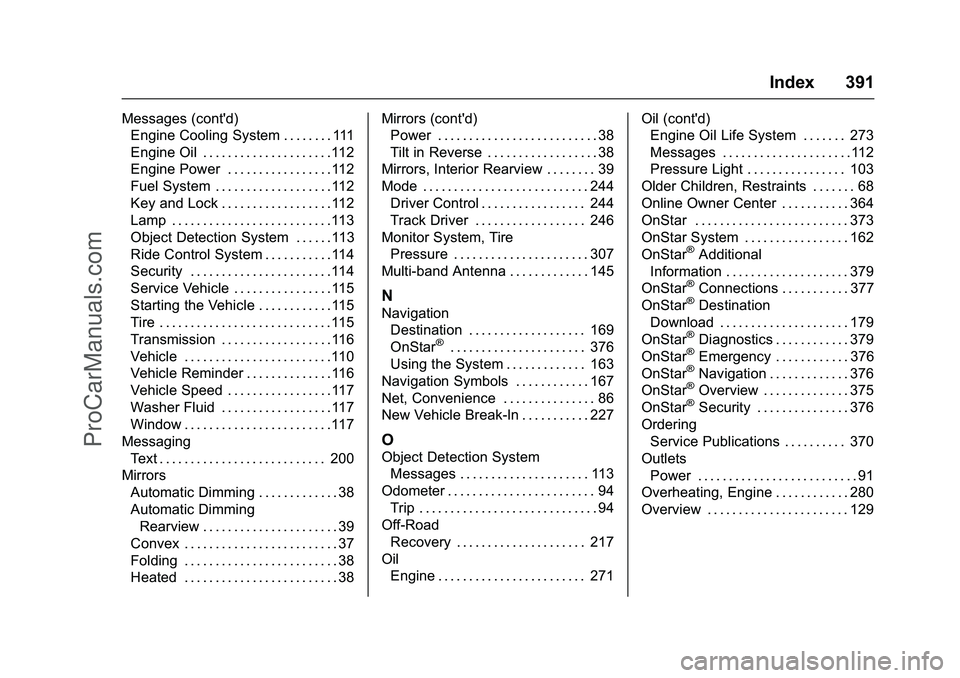 Index 391

Messages (cont'd)
Engine Cooling System . . . . . . . . 111
Engine Oil . . . . . . . . . . . . . . . . . . . . .112
Engine Power . . . . . . . . . . . . . . . . .112
Fuel System . . . . . . . . . . . . . . . . . . .112
Key and Lock . . . . . . . . . . . . . . . . . .112
Lamp . . . . . . . . . . . . . . . . . . . . . . . . . .113
Object Detection System . . . . . .113
Ride Control System . . . . . . . . . . .114
Security . . . . . . . . . . . . . . . . . . . . . . .114
Service Vehicle . . . . . . . . . . . . . . . .115
Starting the Vehicle . . . . . . . . . . . .115
Tire . . . . . . . . . . . . . . . . . . . . . . . . . . . .115
Transmission . . . . . . . . . . . . . . . . . .116
Vehicle . . . . . . . . . . . . . . . . . . . . . . . .110
Vehicle Reminder . . . . . . . . . . . . . .116
Vehicle Speed . . . . . . . . . . . . . . . . .117
Washer Fluid . . . . . . . . . . . . . . . . . .117
Window . . . . . . . . . . . . . . . . . . . . . . . .117
Messaging
Text . . . . . . . . . . . . . . . . . . . . . . . . . . . 200
Mirrors
Automatic Dimming . . . . . . . . . . . . . 38
Automatic Dimming
Rearview . . . . . . . . . . . . . . . . . . . . . . 39
Convex . . . . . . . . . . . . . . . . . . . . . . . . . 37
Folding . . . . . . . . . . . . . . . . . . . . . . . . . 38
Heated . . . . . . . . . . . . . . . . . . . . . . . . . 38

Mirrors (cont'd)
Power . . . . . . . . . . . . . . . . . . . . . . . . . . 38
Tilt in Reverse . . . . . . . . . . . . . . . . . . 38
Mirrors, Interior Rearview . . . . . . . . 39
Mode . . . . . . . . . . . . . . . . . . . . . . . . . . . 244
Driver Control . . . . . . . . . . . . . . . . . 244
Track Driver . . . . . . . . . . . . . . . . . . 246
Monitor System, Tire
Pressure . . . . . . . . . . . . . . . . . . . . . . 307
Multi-band Antenna . . . . . . . . . . . . . 145

N
Navigation
Destination . . . . . . . . . . . . . . . . . . . 169
OnStar® . . . . . . . . . . . . . . . . . . . . . . 376
Using the System . . . . . . . . . . . . . 163
Navigation Symbols . . . . . . . . . . . . 167
Net, Convenience . . . . . . . . . . . . . . . 86
New Vehicle Break-In . . . . . . . . . . . 227

O
Object Detection System
Messages . . . . . . . . . . . . . . . . . . . . . 113
Odometer . . . . . . . . . . . . . . . . . . . . . . . . 94
Trip . . . . . . . . . . . . . . . . . . . . . . . . . . . . . 94
Off-Road
Recovery . . . . . . . . . . . . . . . . . . . . . 217
Oil
Engine . . . . . . . . . . . . . . . . . . . . . . . . 271

Oil (cont'd)
Engine Oil Life System . . . . . . . 273
Messages . . . . . . . . . . . . . . . . . . . . .112
Pressure Light . . . . . . . . . . . . . . . . 103
Older Children, Restraints . . . . . . . 68
Online Owner Center . . . . . . . . . . . 364
OnStar . . . . . . . . . . . . . . . . . . . . . . . . . 373
OnStar System . . . . . . . . . . . . . . . . . 162
OnStar® Additional
Information . . . . . . . . . . . . . . . . . . . . 379
OnStar® Connections . . . . . . . . . . . 377
OnStar® Destination
Download . . . . . . . . . . . . . . . . . . . . . 179
OnStar® Diagnostics . . . . . . . . . . . . 379
OnStar® Emergency . . . . . . . . . . . . 376
OnStar® Navigation . . . . . . . . . . . . . 376
OnStar® Overview . . . . . . . . . . . . . . 375
OnStar® Security . . . . . . . . . . . . . . . 376
Ordering
Service Publications . . . . . . . . . . 370
Outlets
Power . . . . . . . . . . . . . . . . . . . . . . . . . . 91
Overheating, Engine . . . . . . . . . . . . 280
Overview . . . . . . . . . . . . . . . . . . . . . . . 129

ProCarManuals.com
carmanualsonline.info